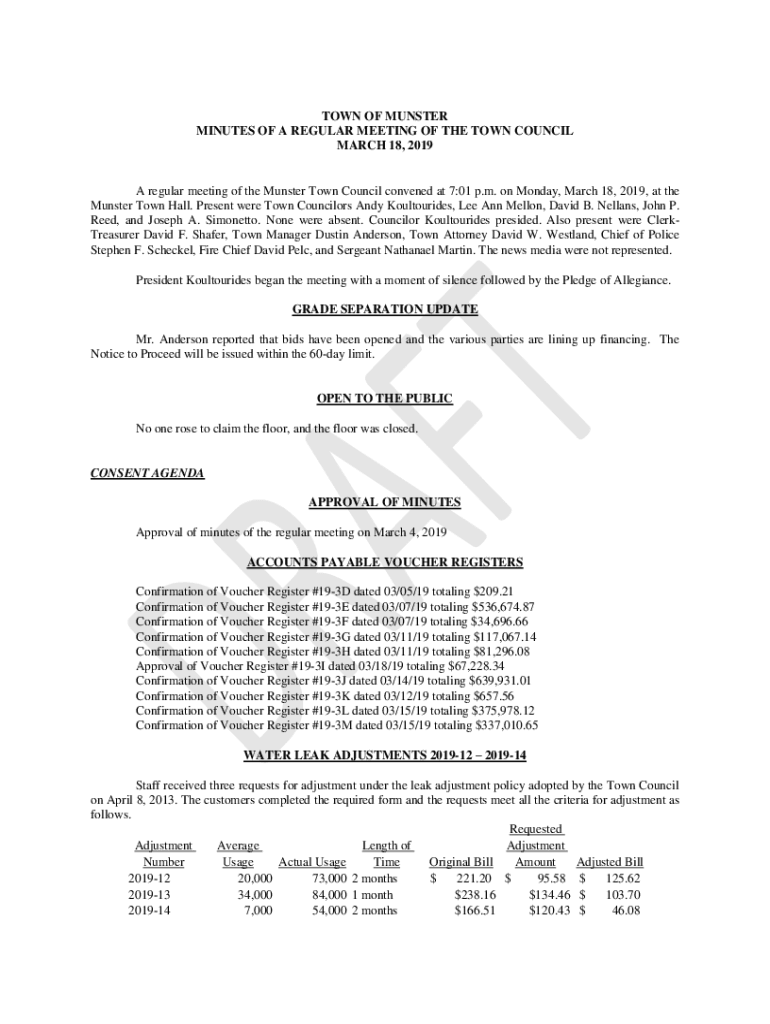 TOWN OF MUNSTER
MINUTES OF A REGULAR MEETING OF THE TOWN COUNCIL
MARCH 18, 2019

A regular meeting of the Munster Town Council convened at 7:01 p.m. on Monday, March 18, 2019, at the Munster Town Hall. Present were Town Councilors Andy Koultourides, Lee Ann Mellon, David B. Nellans, John P. Reed, and Joseph A. Simonetto. None were absent. Councilor Koultourides presided. Also present were Clerk-Treasurer David F. Shafer, Town Manager Dustin Anderson, Town Attorney David W. Westland, Chief of Police Stephen F. Scheckel, Fire Chief David Pelc, and Sergeant Nathanael Martin. The news media were not represented.

President Koultourides began the meeting with a moment of silence followed by the Pledge of Allegiance.

GRADE SEPARATION UPDATE

Mr. Anderson reported that bids have been opened and the various parties are lining up financing. The Notice to Proceed will be issued within the 60-day limit.

OPEN TO THE PUBLIC

No one rose to claim the floor, and the floor was closed.

CONSENT AGENDA

APPROVAL OF MINUTES

Approval of minutes of the regular meeting on March 4, 2019

ACCOUNTS PAYABLE VOUCHER REGISTERS

Confirmation of Voucher Register #19-3D dated 03/05/19 totaling $209.21
Confirmation of Voucher Register #19-3E dated 03/07/19 totaling $536,674.87
Confirmation of Voucher Register #19-3F dated 03/07/19 totaling $34,696.66
Confirmation of Voucher Register #19-3G dated 03/11/19 totaling $117,067.14
Confirmation of Voucher Register #19-3H dated 03/11/19 totaling $81,296.08
Approval of Voucher Register #19-3I dated 03/18/19 totaling $67,228.34
Confirmation of Voucher Register #19-3J dated 03/14/19 totaling $639,931.01
Confirmation of Voucher Register #19-3K dated 03/12/19 totaling $657.56
Confirmation of Voucher Register #19-3L dated 03/15/19 totaling $375,978.12
Confirmation of Voucher Register #19-3M dated 03/15/19 totaling $337,010.65

WATER LEAK ADJUSTMENTS 2019-12 – 2019-14

Staff received three requests for adjustment under the leak adjustment policy adopted by the Town Council on April 8, 2013. The customers completed the required form and the requests meet all the criteria for adjustment as follows.

| Adjustment Number | Average Usage | Actual Usage | Length of Time | Original Bill | Requested Adjustment Amount | Adjusted Bill |
|---|---|---|---|---|---|---|
| 2019-12 | 20,000 | 73,000 | 2 months | $ 221.20 | $ 95.58 | $ 125.62 |
| 2019-13 | 34,000 | 84,000 | 1 month | $238.16 | $134.46 | $ 103.70 |
| 2019-14 | 7,000 | 54,000 | 2 months | $166.51 | $120.43 | $ 46.08 |

DRAFT